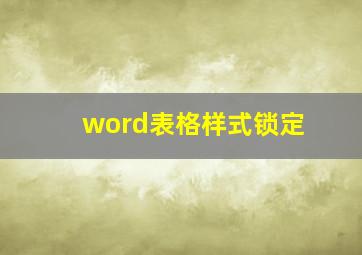 word表格样式锁定